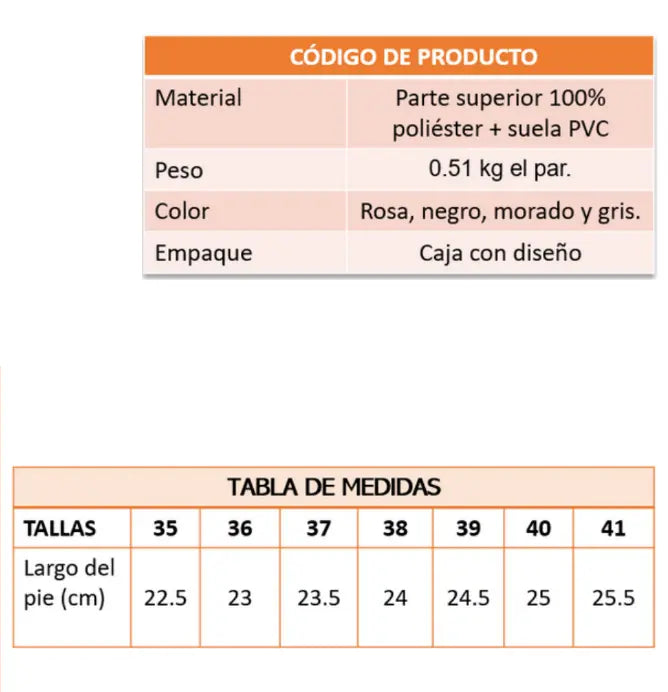 | CÓDIGO DE PRODUCTO | |
|---|---|
| Material | Parte superior 100% poliéster + suela PVC |
| Peso | 0.51 kg el par. |
| Color | Rosa, negro, morado y gris. |
| Empaque | Caja con diseño |

TABLA DE MEDIDAS

| TALLAS | 35 | 36 | 37 | 38 | 39 | 40 | 41 |
|---|---|---|---|---|---|---|---|
| Largo del pie (cm) | 22.5 | 23 | 23.5 | 24 | 24.5 | 25 | 25.5 |